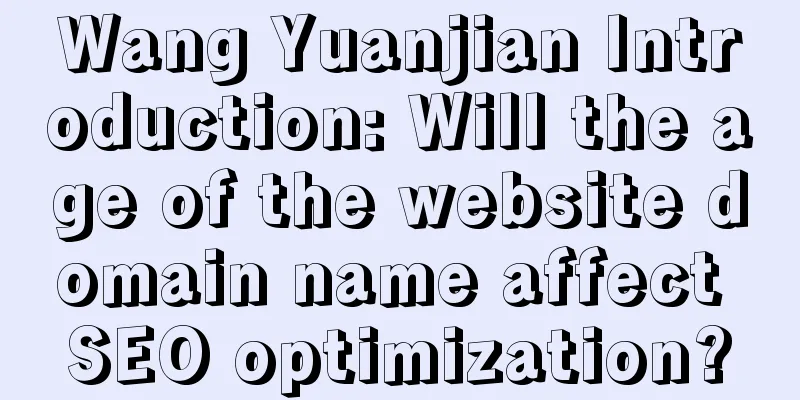 Wang Yuanjian Introduction: Will the age of the website domain name affect SEO optimization?